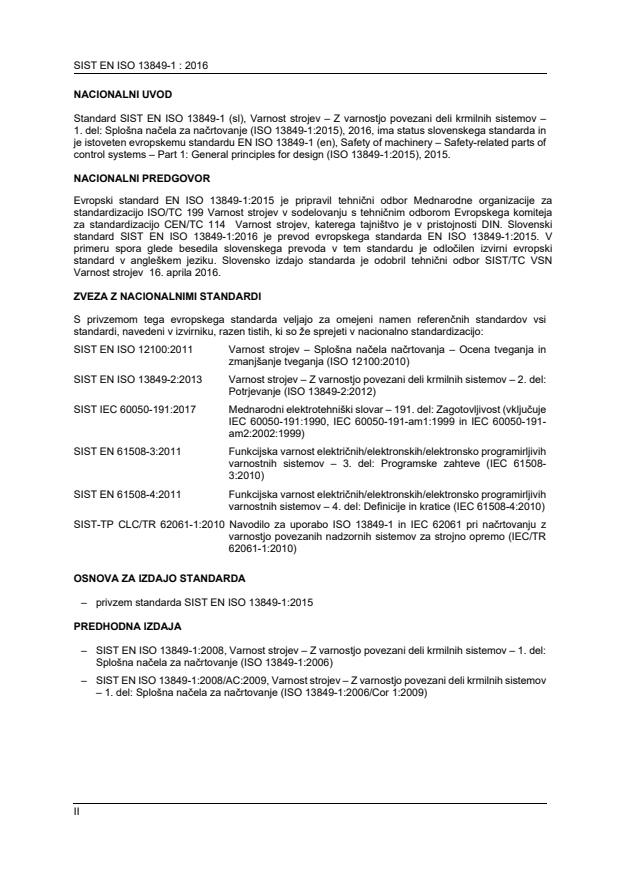 SIST EN ISO 13849-1 : 2016

NACIONALNI UVOD

Standard SIST EN ISO 13849-1 (sl), Varnost strojev – Z varnostjo povezani deli krmilnih sistemov – 1. del: Splošna načela za načrtovanje (ISO 13849-1:2015), 2016, ima status slovenskega standarda in je istoveten evropskemu standardu EN ISO 13849-1 (en), Safety of machinery – Safety-related parts of control systems – Part 1: General principles for design (ISO 13849-1:2015), 2015.

NACIONALNI PREDGOVOR

Evropski standard EN ISO 13849-1:2015 je pripravil tehnični odbor Mednarodne organizacije za standardizacijo ISO/TC 199 Varnost strojev v sodelovanju s tehničnim odborom Evropskega komiteja za standardizacijo CEN/TC 114 Varnost strojev, katerega tajništvo je v pristojnosti DIN. Slovenski standard SIST EN ISO 13849-1:2016 je prevod evropskega standarda EN ISO 13849-1:2015. V primeru spora glede besedila slovenskega prevoda v tem standardu je odločilen izvirni evropski standard v angleškem jeziku. Slovensko izdajo standarda je odobril tehnični odbor SIST/TC VSN Varnost strojev 16. aprila 2016.

ZVEZA Z NACIONALNIMI STANDARDI

S privzemom tega evropskega standarda veljajo za omejeni namen referenčnih standardov vsi standardi, navedeni v izvirniku, razen tistih, ki so že sprejeti v nacionalno standardizacijo:

| | |
|---|---|
| SIST EN ISO 12100:2011 | Varnost strojev – Splošna načela načrtovanja – Ocena tveganja in zmanjšanje tveganja (ISO 12100:2010) |
| SIST EN ISO 13849-2:2013 | Varnost strojev – Z varnostjo povezani deli krmilnih sistemov – 2. del: Potrjevanje (ISO 13849-2:2012) |
| SIST IEC 60050-191:2017 | Mednarodni elektrotehniški slovar – 191. del: Zagotovljivost (vključuje IEC 60050-191:1990, IEC 60050-191-am1:1999 in IEC 60050-191-am2:2002:1999) |
| SIST EN 61508-3:2011 | Funkcijska varnost električnih/elektronskih/elektronsko programirljivih varnostnih sistemov – 3. del: Programske zahteve (IEC 61508-3:2010) |
| SIST EN 61508-4:2011 | Funkcijska varnost električnih/elektronskih/elektronsko programirljivih varnostnih sistemov – 4. del: Definicije in kratice (IEC 61508-4:2010) |
| SIST-TP CLC/TR 62061-1:2010 | Navodilo za uporabo ISO 13849-1 in IEC 62061 pri načrtovanju z varnostjo povezanih nadzornih sistemov za strojno opremo (IEC/TR 62061-1:2010) |

OSNOVA ZA IZDAJO STANDARDA

– privzem standarda SIST EN ISO 13849-1:2015

PREDHODNA IZDAJA

– SIST EN ISO 13849-1:2008, Varnost strojev – Z varnostjo povezani deli krmilnih sistemov – 1. del: Splošna načela za načrtovanje (ISO 13849-1:2006)

– SIST EN ISO 13849-1:2008/AC:2009, Varnost strojev – Z varnostjo povezani deli krmilnih sistemov – 1. del: Splošna načela za načrtovanje (ISO 13849-1:2006/Cor 1:2009)

II